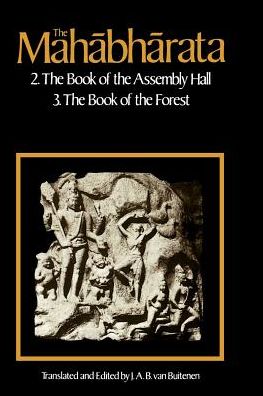 The Mahābhārata

2. The Book of the Assembly Hall
3. The Book of the Forest

Translated and Edited by J. A. B. van Buitenen